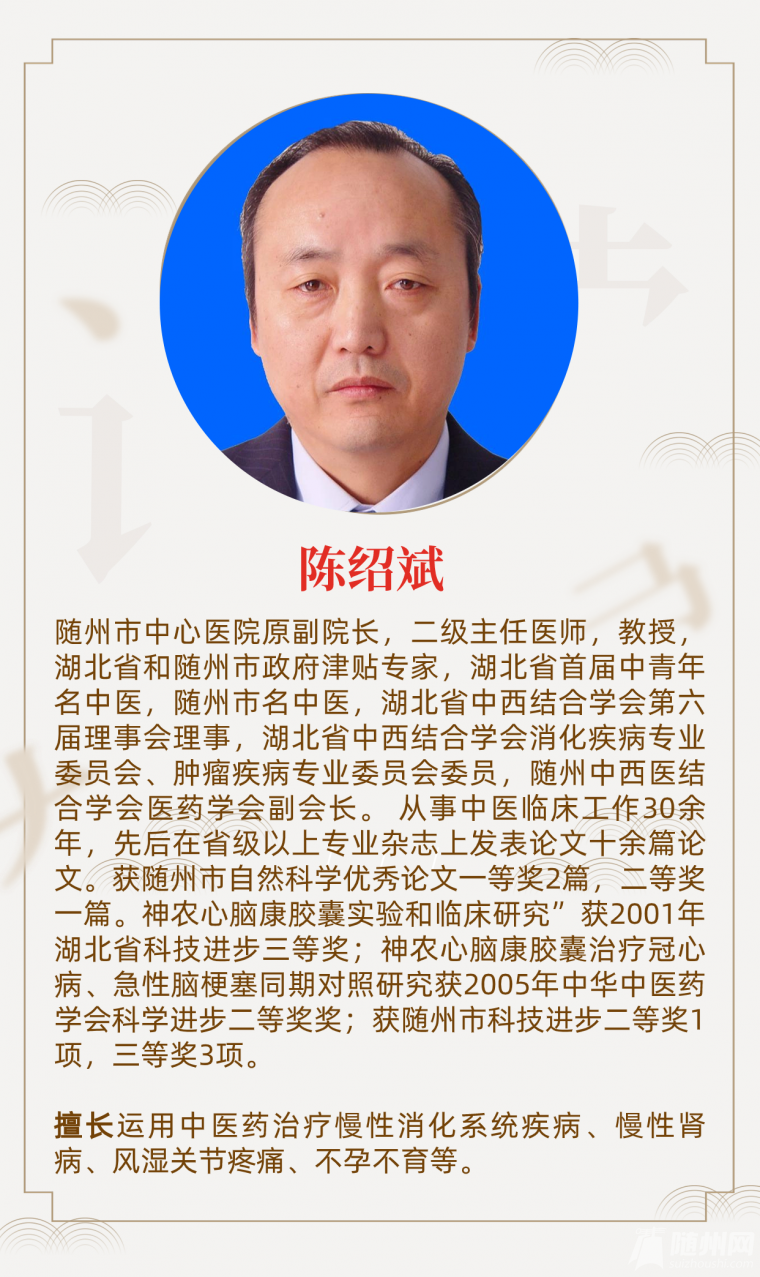 陈绍斌

随州市中心医院原副院长，二级主任医师，教授，湖北省和随州市政府津贴专家，湖北省首届中青年名中医，随州市名中医，湖北省中西结合学会第六届理事会理事，湖北省中西结合学会消化疾病专业委员会、肿瘤疾病专业委员会委员，随州中西医结合学会医药学会副会长。 从事中医临床工作30余年，先后在省级以上专业杂志上发表论文十余篇论文。获随州市自然科学优秀论文一等奖2篇，二等奖一篇。神农心脑康胶囊实验和临床研究”获2001年湖北省科技进步三等奖；神农心脑康胶囊治疗冠心病、急性脑梗塞同期对照研究获2005年中华中医药学会科学进步二等奖奖；获随州市科技进步二等奖1项，三等奖3项。

擅长运用中医药治疗慢性消化系统疾病、慢性肾病、风湿关节疼痛、不孕不育等。

随州网